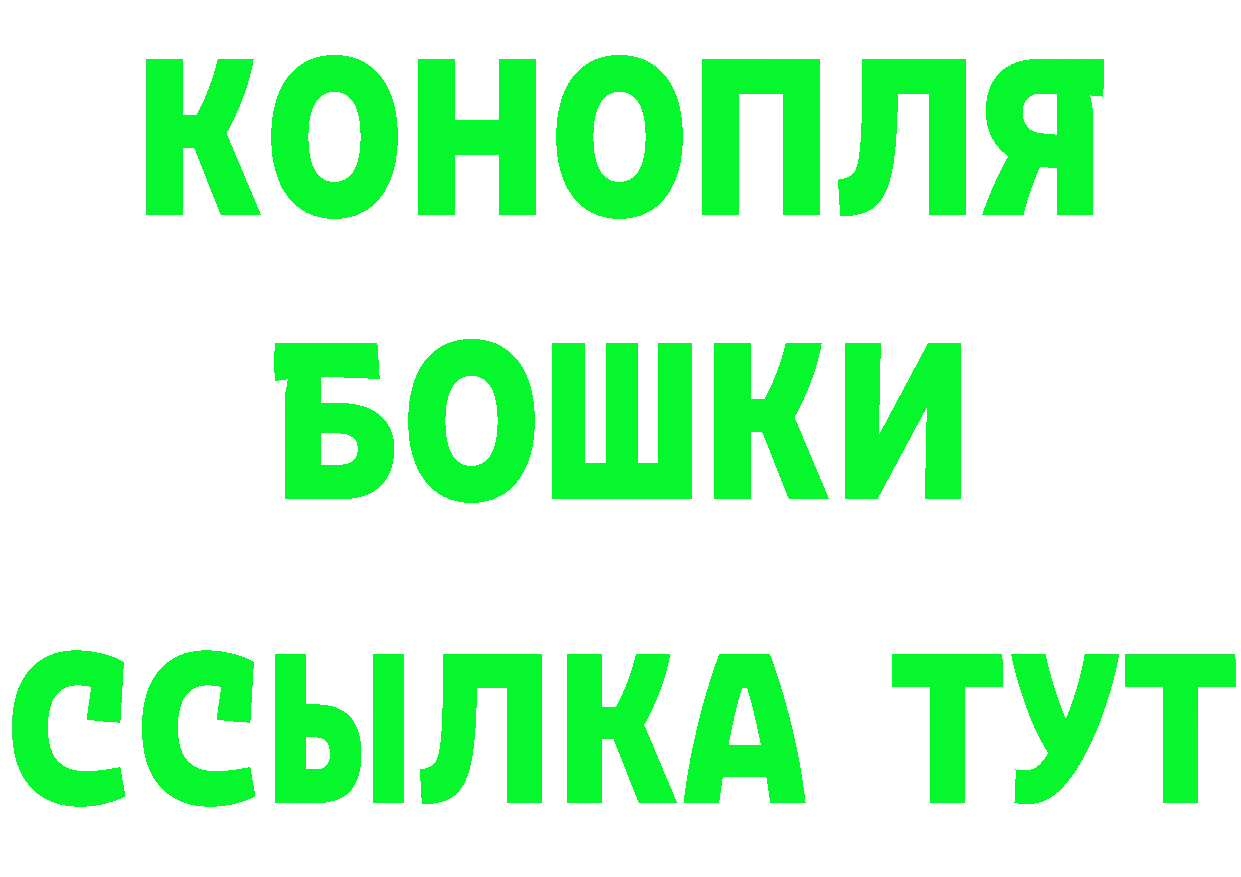 КОНОПЛЯ БОШКИ ССЫЛКА ТУТ